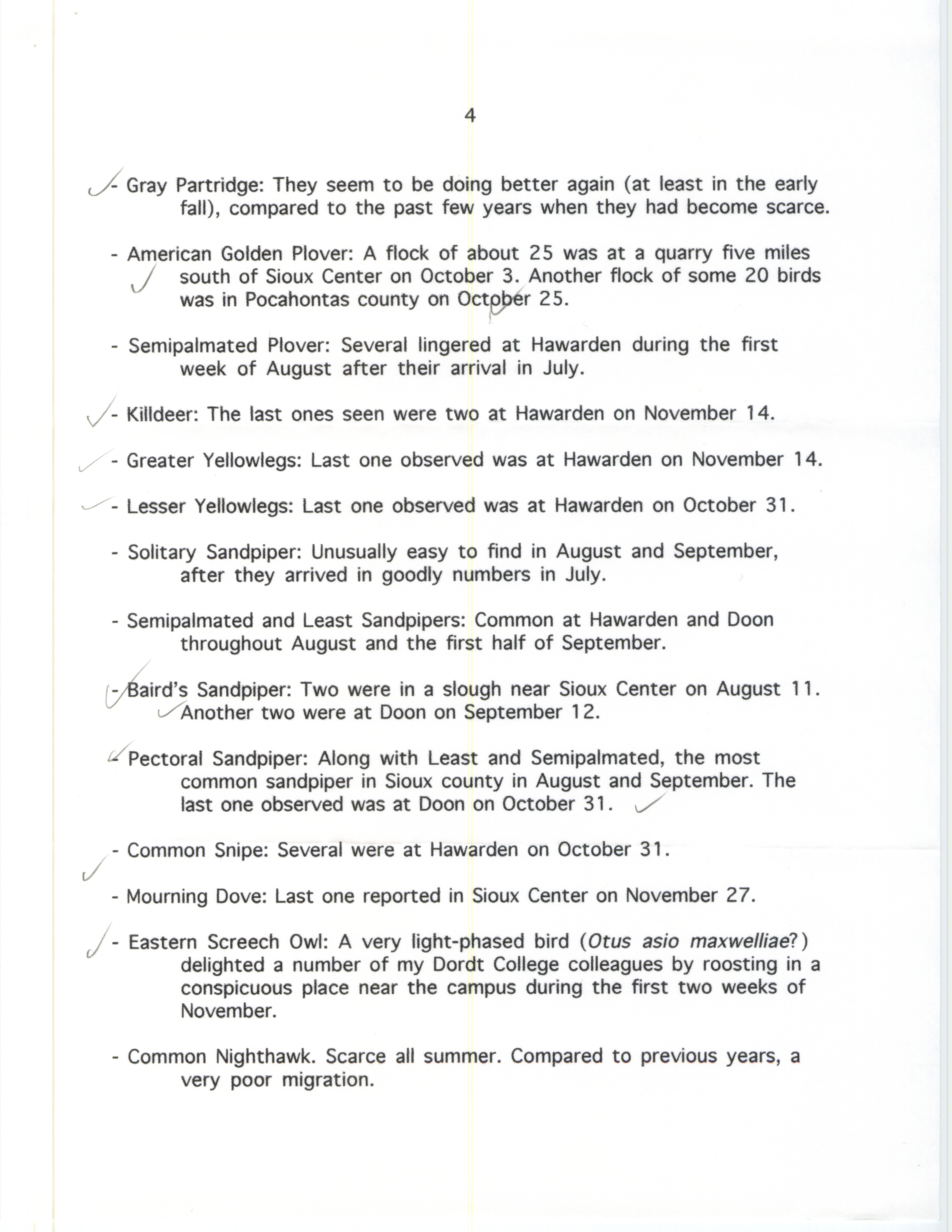 4

- Gray Partridge: They seem to be doing better again (at least in the early fall), compared to the past few years when they had become scarce.

- American Golden Plover: A flock of about 25 was at a quarry five miles south of Sioux Center on October 3. Another flock of some 20 birds was in Pocahontas county on October 25.

- Semipalmated Plover: Several lingered at Hawarden during the first week of August after their arrival in July.

- Killdeer: The last ones seen were two at Hawarden on November 14.

- Greater Yellowlegs: Last one observed was at Hawarden on November 14.

- Lesser Yellowlegs: Last one observed was at Hawarden on October 31.

- Solitary Sandpiper: Unusually easy to find in August and September, after they arrived in goodly numbers in July.

- Semipalmated and Least Sandpipers: Common at Hawarden and Doon throughout August and the first half of September.

- Baird's Sandpiper: Two were in a slough near Sioux Center on August 11. Another two were at Doon on September 12.

- Pectoral Sandpiper: Along with Least and Semipalmated, the most common sandpiper in Sioux county in August and September. The last one observed was at Doon on October 31.

- Common Snipe: Several were at Hawarden on October 31.

- Mourning Dove: Last one reported in Sioux Center on November 27.

- Eastern Screech Owl: A very light-phased bird (Otus asio maxwelliae?) delighted a number of my Dordt College colleagues by roosting in a conspicuous place near the campus during the first two weeks of November.

- Common Nighthawk. Scarce all summer. Compared to previous years, a very poor migration.